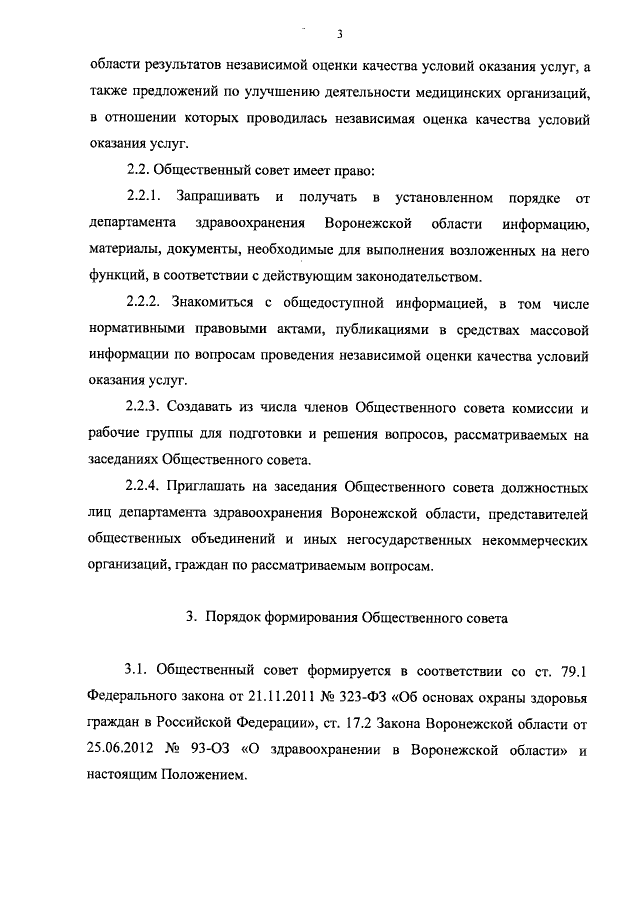 3

области результатов независимой оценки качества условий оказания услуг, а также предложений по улучшению деятельности медицинских организаций, в отношении которых проводилась независимая оценка качества условий оказания услуг.

2.2. Общественный совет имеет право:

2.2.1. Запрашивать и получать в установленном порядке от департамента здравоохранения Воронежской области информацию, материалы, документы, необходимые для выполнения возложенных на него функций, в соответствии с действующим законодательством.

2.2.2. Знакомиться с общедоступной информацией, в том числе нормативными правовыми актами, публикациями в средствах массовой информации по вопросам проведения независимой оценки качества условий оказания услуг.

2.2.3. Создавать из числа членов Общественного совета комиссии и рабочие группы для подготовки и решения вопросов, рассматриваемых на заседаниях Общественного совета.

2.2.4. Приглашать на заседания Общественного совета должностных лиц департамента здравоохранения Воронежской области, представителей общественных объединений и иных негосударственных некоммерческих организаций, граждан по рассматриваемым вопросам.

3. Порядок формирования Общественного совета

3.1. Общественный совет формируется в соответствии со ст. 79.1 Федерального закона от 21.11.2011 № 323-ФЗ «Об основах охраны здоровья граждан в Российской Федерации», ст. 17.2 Закона Воронежской области от 25.06.2012 № 93-ОЗ «О здравоохранении в Воронежской области» и настоящим Положением.